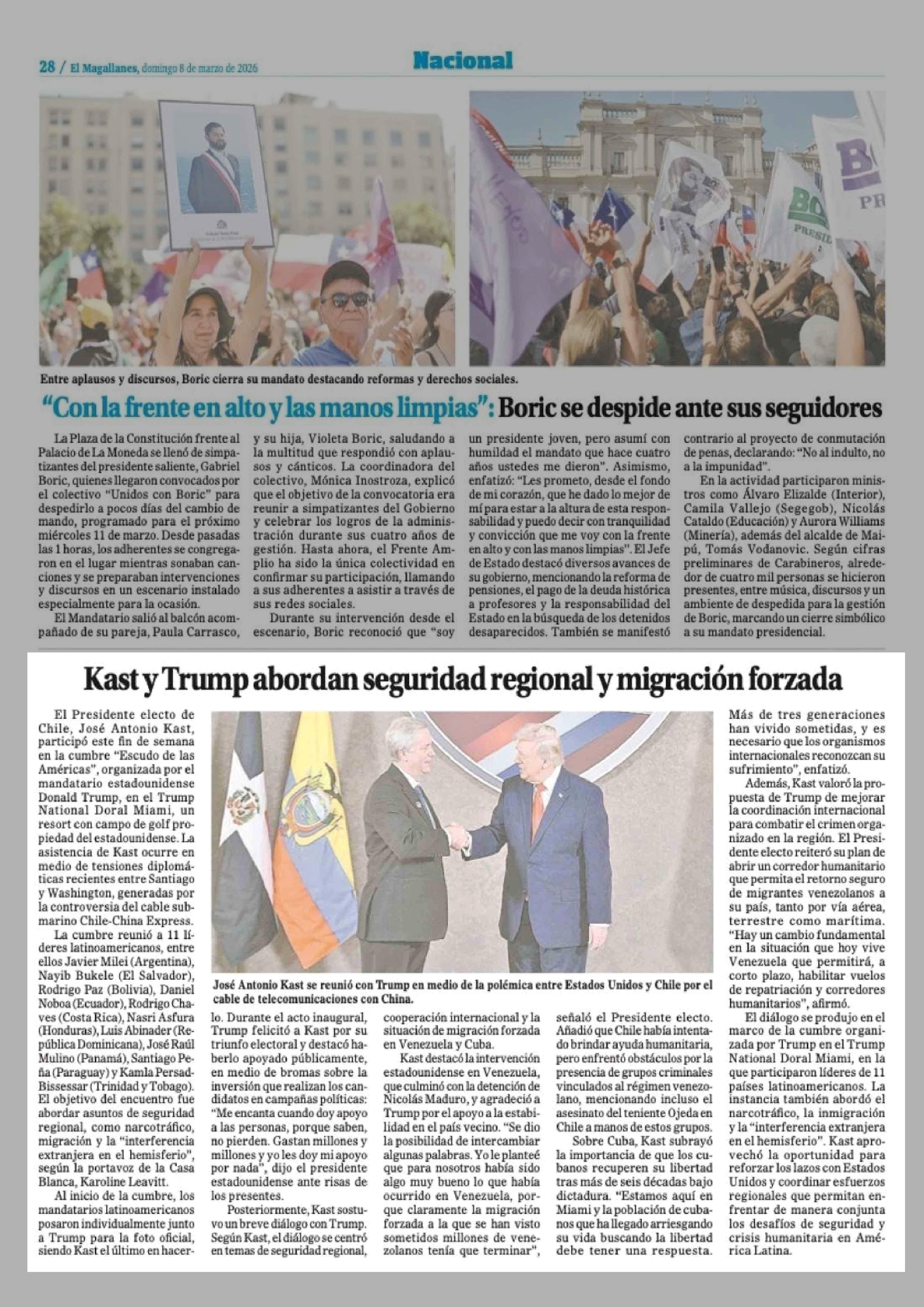 28 / El Magallanes, domingo 8 de marzo de 2026

Nacional

Entre aplausos y discursos, Boric cierra su mandato destacando reformas y derechos sociales.

"Con la frente en alto y las manos limpias": Boric se despide ante sus seguidores

La Plaza de la Constitución frente al Palacio de La Moneda se llenó de simpatizantes del presidente saliente, Gabriel Boric, quienes llegaron convocados por el colectivo "Unidos con Boric" para despedirlo a pocos días del cambio de mando, programado para el próximo miércoles 11 de marzo. Desde pasadas las 1 horas, los adherentes se congregaron en el lugar mientras sonaban canciones y se preparaban intervenciones y discursos en un escenario instalado especialmente para la ocasión.

El Mandatario salió al balcón acompañado de su pareja, Paula Carrasco, y su hija, Violeta Boric, saludando a la multitud que respondió con aplausos y cánticos. La coordinadora del colectivo, Mónica Inostroza, explicó que el objetivo de la convocatoria era reunir a simpatizantes del Gobierno y celebrar los logros de la administración durante sus cuatro años de gestión. Hasta ahora, el Frente Amplio ha sido la única colectividad en confirmar su participación, llamando a sus adherentes a asistir a través de sus redes sociales.

Durante su intervención desde el escenario, Boric reconoció que "soy un presidente joven, pero asumí con humildad el mandato que hace cuatro años ustedes me dieron". Asimismo, enfatizó: "Les prometo, desde el fondo de mi corazón, que he dado lo mejor de mí para estar a la altura de esta responsabilidad y puedo decir con tranquilidad y convicción que me voy con la frente en alto y con las manos limpias". El Jefe de Estado destacó diversos avances de su gobierno, mencionando la reforma de pensiones, el pago de la deuda histórica a profesores y la responsabilidad del Estado en la búsqueda de los detenidos desaparecidos. También se manifestó contrario al proyecto de conmutación de penas, declarando: "No al indulto, no a la impunidad".

En la actividad participaron ministros como Álvaro Elizalde (Interior), Camila Vallejo (Segegob), Nicolás Cataldo (Educación) y Aurora Williams (Minería), además del alcalde de Maipú, Tomás Vodanovic. Según cifras preliminares de Carabineros, alrededor de cuatro mil personas se hicieron presentes, entre música, discursos y un ambiente de despedida para la gestión de Boric, marcando un cierre simbólico a su mandato presidencial.

Kast y Trump abordan seguridad regional y migración forzada

El Presidente electo de Chile, José Antonio Kast, participó este fin de semana en la cumbre "Escudo de las Américas", organizada por el mandatario estadounidense Donald Trump, en el Trump National Doral Miami, un resort con campo de golf propiedad del estadounidense. La asistencia de Kast ocurre en medio de tensiones diplomáticas recientes entre Santiago y Washington, generadas por la controversia del cable submarino Chile-China Express.

La cumbre reunió a 11 líderes latinoamericanos, entre ellos Javier Milei (Argentina), Nayib Bukele (El Salvador), Rodrigo Paz (Bolivia), Daniel Noboa (Ecuador), Rodrigo Chaves (Costa Rica), Nasri Asfura (Honduras), Luis Abinader (República Dominicana), José Raúl Mulino (Panamá), Santiago Peña (Paraguay) y Kamla Persad-Bissessar (Trinidad y Tobago). El objetivo del encuentro fue abordar asuntos de seguridad regional, como narcotráfico, migración y la "interferencia extranjera en el hemisferio", según la portavoz de la Casa Blanca, Karoline Leavitt.

Al inicio de la cumbre, los mandatarios latinoamericanos posaron individualmente junto a Trump para la foto oficial, siendo Kast el último en hacerlo. Durante el acto inaugural, Trump felicitó a Kast por su triunfo electoral y destacó haberlo apoyado públicamente, en medio de bromas sobre la inversión que realizan los candidatos en campañas políticas: "Me encanta cuando doy apoyo a las personas, porque saben, no pierden. Gastan millones y millones y yo les doy mi apoyo por nada", dijo el presidente estadounidense ante risas de los presentes.

Posteriormente, Kast sostuvo un breve diálogo con Trump. Según Kast, el diálogo se centró en temas de seguridad regional, cooperación internacional y la situación de migración forzada en Venezuela y Cuba.

Kast destacó la intervención estadounidense en Venezuela, que culminó con la detención de Nicolás Maduro, y agradeció a Trump por el apoyo a la estabilidad en el país vecino. "Se dio la posibilidad de intercambiar algunas palabras. Yo le planteé que para nosotros había sido algo muy bueno lo que había ocurrido en Venezuela, porque claramente la migración forzada a la que se han visto sometidos millones de venezolanos tenía que terminar", señaló el Presidente electo. Añadió que Chile había intentado brindar ayuda humanitaria, pero enfrentó obstáculos por la presencia de grupos criminales vinculados al régimen venezolano, mencionando incluso el asesinato del teniente Ojeda en Chile a manos de estos grupos.

Sobre Cuba, Kast subrayó la importancia de que los cubanos recuperen su libertad tras más de seis décadas bajo dictadura. "Estamos aquí en Miami y la población de cubanos que ha llegado arriesgando su vida buscando la libertad debe tener una respuesta. Más de tres generaciones han vivido sometidas, y es necesario que los organismos internacionales reconozcan su sufrimiento", enfatizó.

Además, Kast valoró la propuesta de Trump de mejorar la coordinación internacional para combatir el crimen organizado en la región. El Presidente electo reiteró su plan de abrir un corredor humanitario que permita el retorno seguro de migrantes venezolanos a su país, tanto por vía aérea, terrestre como marítima. "Hay un cambio fundamental en la situación que hoy vive Venezuela que permitirá, a corto plazo, habilitar vuelos de repatriación y corredores humanitarios", afirmó.

El diálogo se produjo en el marco de la cumbre organizada por Trump en el Trump National Doral Miami, en la que participaron líderes de 11 países latinoamericanos. La instancia también abordó el narcotráfico, la inmigración y la "interferencia extranjera en el hemisferio". Kast aprovechó la oportunidad para reforzar los lazos con Estados Unidos y coordinar esfuerzos regionales que permitan enfrentar de manera conjunta los desafíos de seguridad y crisis humanitaria en América Latina.

José Antonio Kast se reunió con Trump en medio de la polémica entre Estados Unidos y Chile por el cable de telecomunicaciones con China.